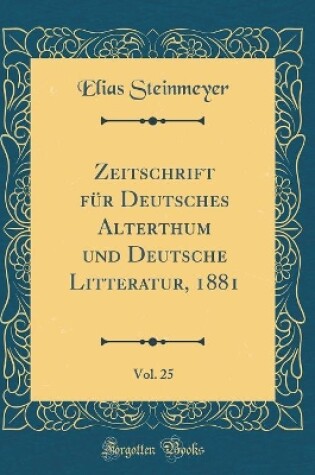 Elias Steinmeyer

Zeitschrift für Deutsches Alterthum und Deutsche Litteratur, 1881

Vol. 25

Forgotten Books